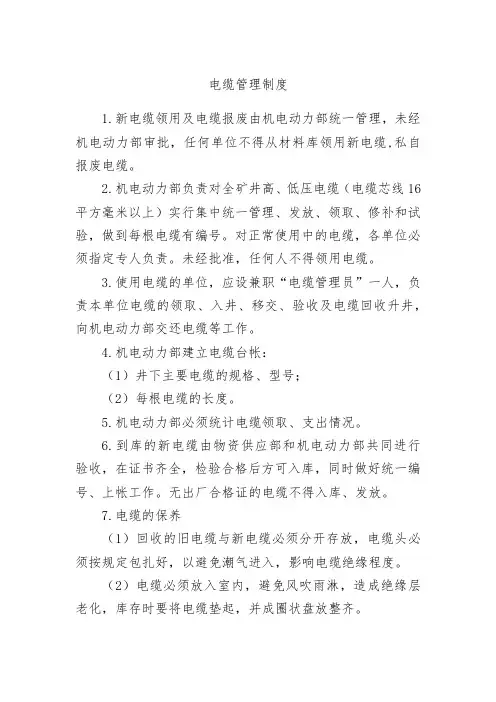 电缆管理制度

1.新电缆领用及电缆报废由机电动力部统一管理，未经机电动力部审批，任何单位不得从材料库领用新电缆,私自报废电缆。

2.机电动力部负责对全矿井高、低压电缆（电缆芯线16平方毫米以上）实行集中统一管理、发放、领取、修补和试验，做到每根电缆有编号。对正常使用中的电缆，各单位必须指定专人负责。未经批准，任何人不得领用电缆。

3.使用电缆的单位，应设兼职“电缆管理员”一人，负责本单位电缆的领取、入井、移交、验收及电缆回收升井，向机电动力部交还电缆等工作。

4.机电动力部建立电缆台帐：

（1）井下主要电缆的规格、型号；

（2）每根电缆的长度。

5.机电动力部必须统计电缆领取、支出情况。

6.到库的新电缆由物资供应部和机电动力部共同进行验收，在证书齐全，检验合格后方可入库，同时做好统一编号、上帐工作。无出厂合格证的电缆不得入库、发放。

7.电缆的保养

（1）回收的旧电缆与新电缆必须分开存放，电缆头必须按规定包扎好，以避免潮气进入，影响电缆绝缘程度。

（2）电缆必须放入室内，避免风吹雨淋，造成绝缘层老化，库存时要将电缆垫起，并成圈状盘放整齐。